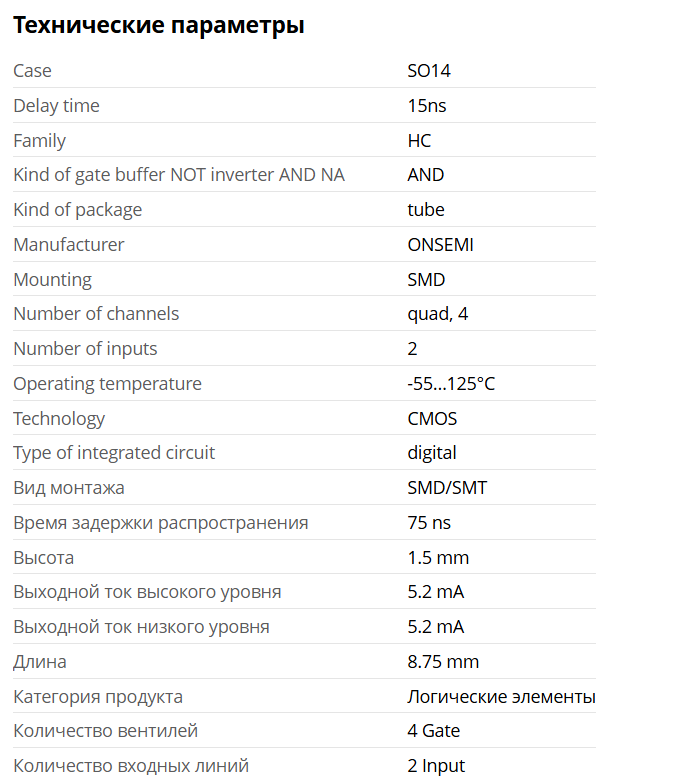 Технические параметры

| | |
|---|---|
| Case | SO14 |
| Delay time | 15ns |
| Family | HC |
| Kind of gate buffer NOT inverter AND NA | AND |
| Kind of package | tube |
| Manufacturer | ONSEMI |
| Mounting | SMD |
| Number of channels | quad, 4 |
| Number of inputs | 2 |
| Operating temperature | -55...125°C |
| Technology | CMOS |
| Type of integrated circuit | digital |
| Вид монтажа | SMD/SMT |
| Время задержки распространения | 75 ns |
| Высота | 1.5 mm |
| Выходной ток высокого уровня | 5.2 mA |
| Выходной ток низкого уровня | 5.2 mA |
| Длина | 8.75 mm |
| Категория продукта | Логические элементы |
| Количество вентилей | 4 Gate |
| Количество входных линий | 2 Input |